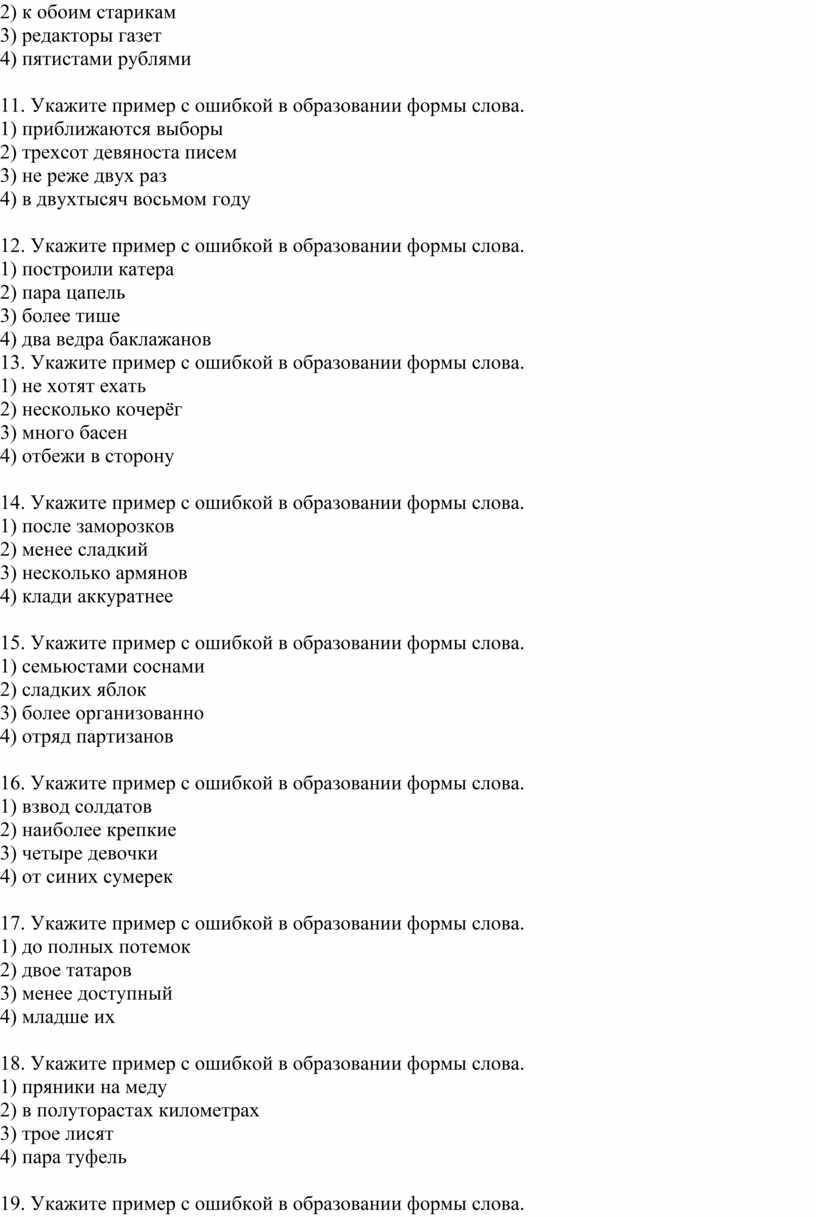 2) к обоим старикам
3) редакторы газет
4) пятистами рублями

11. Укажите пример с ошибкой в образовании формы слова.
1) приближаются выборы
2) трехсот девяноста писем
3) не реже двух раз
4) в двухтысяч восьмом году

12. Укажите пример с ошибкой в образовании формы слова.
1) построили катера
2) пара цапель
3) более тише
4) два ведра баклажанов
13. Укажите пример с ошибкой в образовании формы слова.
1) не хотят ехать
2) несколько кочерёг
3) много басен
4) отбежи в сторону

14. Укажите пример с ошибкой в образовании формы слова.
1) после заморозков
2) менее сладкий
3) несколько армянов
4) клади аккуратнее

15. Укажите пример с ошибкой в образовании формы слова.
1) семьюстами соснами
2) сладких яблок
3) более организованно
4) отряд партизанов

16. Укажите пример с ошибкой в образовании формы слова.
1) взвод солдатов
2) наиболее крепкие
3) четыре девочки
4) от синих сумерек

17. Укажите пример с ошибкой в образовании формы слова.
1) до полных потемок
2) двое татаров
3) менее доступный
4) младше их

18. Укажите пример с ошибкой в образовании формы слова.
1) пряники на меду
2) в полуторастах километрах
3) трое лисят
4) пара туфель

19. Укажите пример с ошибкой в образовании формы слова.